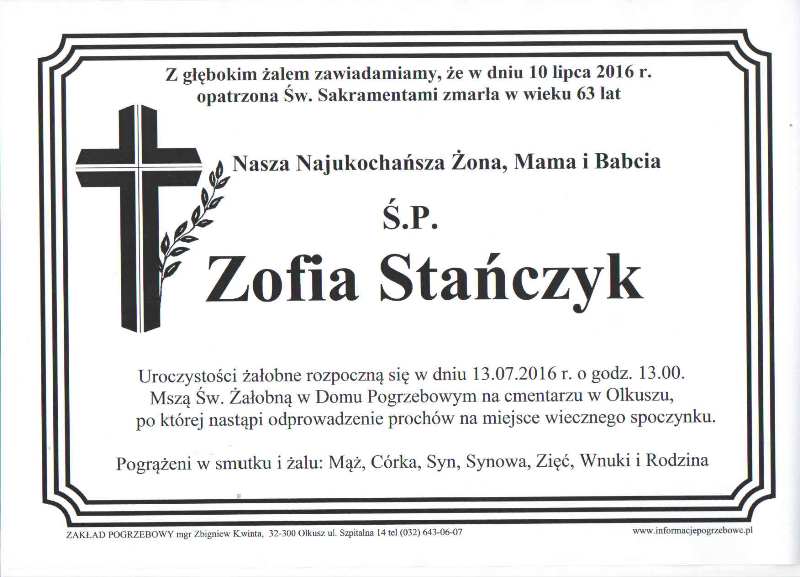 Z głębokim żalem zawiadamiamy, że w dniu 10 lipca 2016 r. opatrzona Św. Sakramentami zmarła w wieku 63 lat

Nasza Najukochańsza Żona, Mama i Babcia

Ś.P.

Zofia Stańczyk

Uroczystości żałobne rozpoczną się w dniu 13.07.2016 r. o godz. 13.00. Mszą Św. Żałobną w Domu Pogrzebowym na cmentarzu w Olkuszu, po której nastąpi odprowadzenie prochów na miejsce wiecznego spoczynku.

Pogrążeni w smutku i żalu: Mąż, Córka, Syn, Synowa, Zięć, Wnuki i Rodzina

ZAKŁAD POGRZEBOWY mgr Zbigniew Kwinta, 32-300 Olkusz ul. Szpitalna 14 tel (032) 643-06-07

www.informacjepogrzebowe.pl